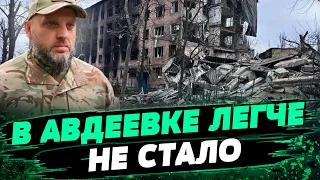 В АВДЕЕВКЕ ЛЕГЧЕ
НЕ СТАЛО